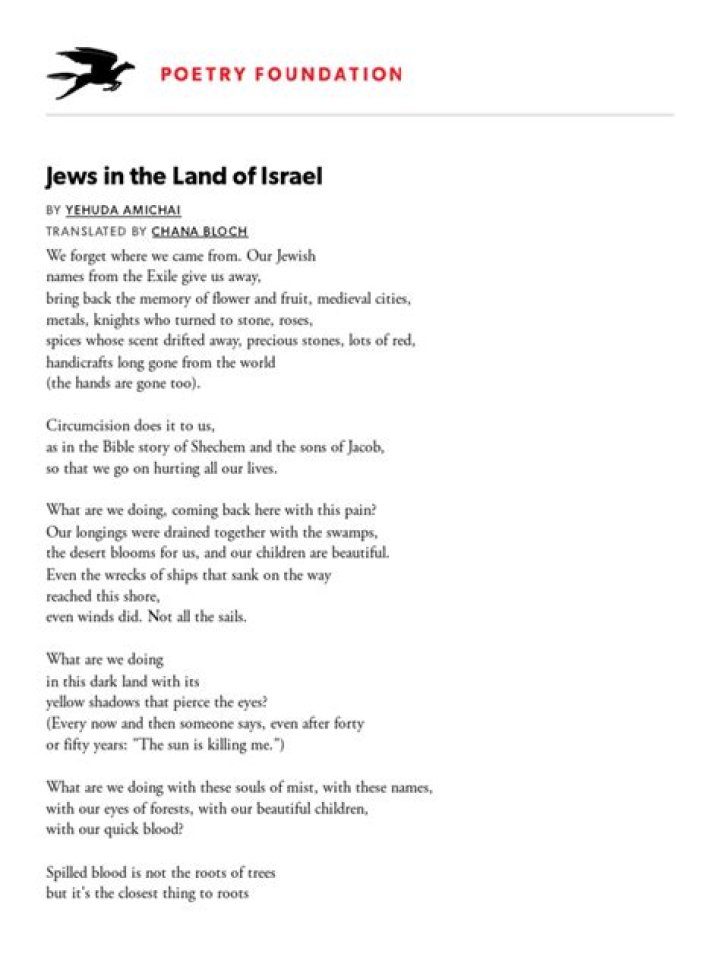 POETRY FOUNDATION

Jews in the Land of Israel

BY YEHUDA AMICHAI
TRANSLATED BY CHANA BLOCH

We forget where we came from. Our Jewish
names from the Exile give us away,
bring back the memory of flower and fruit, medieval cities,
metals, knights who turned to stone, roses,
spices whose scent drifted away, precious stones, lots of red,
handicrafts long gone from the world
(the hands are gone too).

Circumcision does it to us,
as in the Bible story of Shechem and the sons of Jacob,
so that we go on hurting all our lives.

What are we doing, coming back here with this pain?
Our longings were drained together with the swamps,
the desert blooms for us, and our children are beautiful.
Even the wrecks of ships that sank on the way
reached this shore,
even winds did. Not all the sails.

What are we doing
in this dark land with its
yellow shadows that pierce the eyes?
(Every now and then someone says, even after forty
or fifty years: "The sun is killing me.")

What are we doing with these souls of mist, with these names,
with our eyes of forests, with our beautiful children,
with our quick blood?

Spilled blood is not the roots of trees
but it's the closest thing to roots